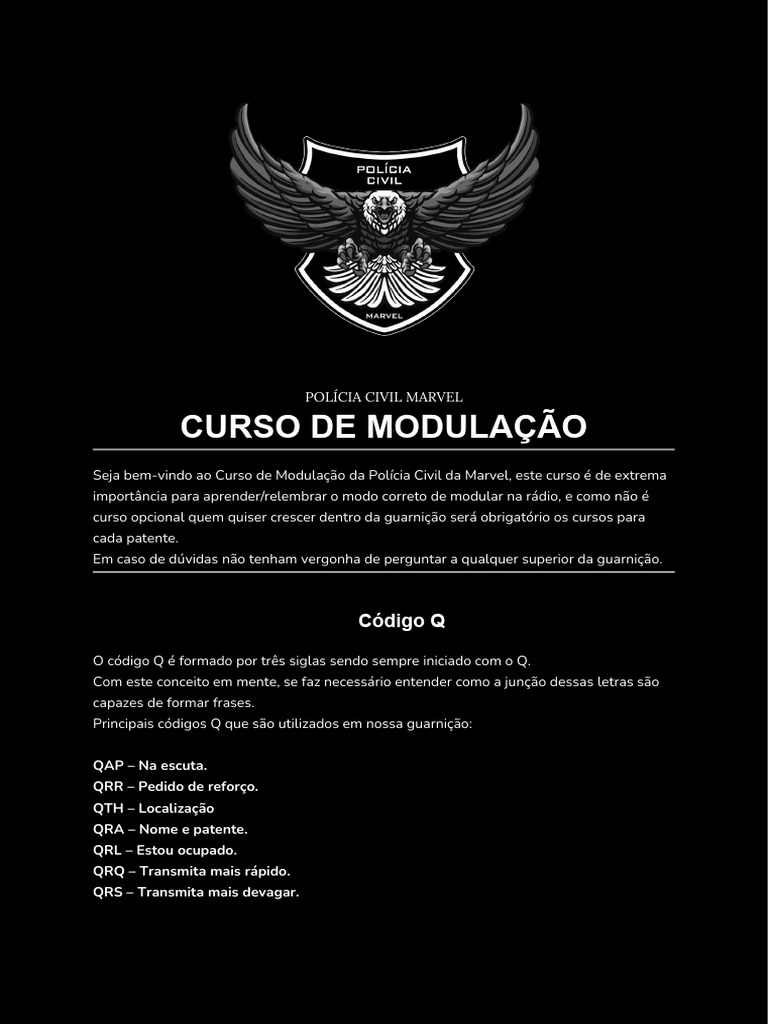 POLÍCIA
CIVIL

MARVEL

POLÍCIA CIVIL MARVEL
CURSO DE MODULAÇÃO

Seja bem-vindo ao Curso de Modulação da Polícia Civil da Marvel, este curso é de extrema importância para aprender/relembrar o modo correto de modular na rádio, e como não é curso opcional quem quiser crescer dentro da guarnição será obrigatório os cursos para cada patente.
Em caso de dúvidas não tenham vergonha de perguntar a qualquer superior da guarnição.

Código Q

O código Q é formado por três siglas sendo sempre iniciado com o Q.
Com este conceito em mente, se faz necessário entender como a junção dessas letras são capazes de formar frases.
Principais códigos Q que são utilizados em nossa guarnição:

QAP – Na escuta.
QRR – Pedido de reforço.
QTH – Localização
QRA – Nome e patente.
QRL – Estou ocupado.
QRQ – Transmita mais rápido.
QRS – Transmita mais devagar.